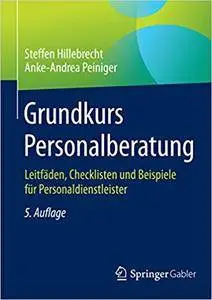 Steffen Hillebrecht
Anke-Andrea Peiniger

Grundkurs Personalberatung

Leitfäden, Checklisten und Beispiele für Personaldienstleister

5. Auflage

Springer Gabler